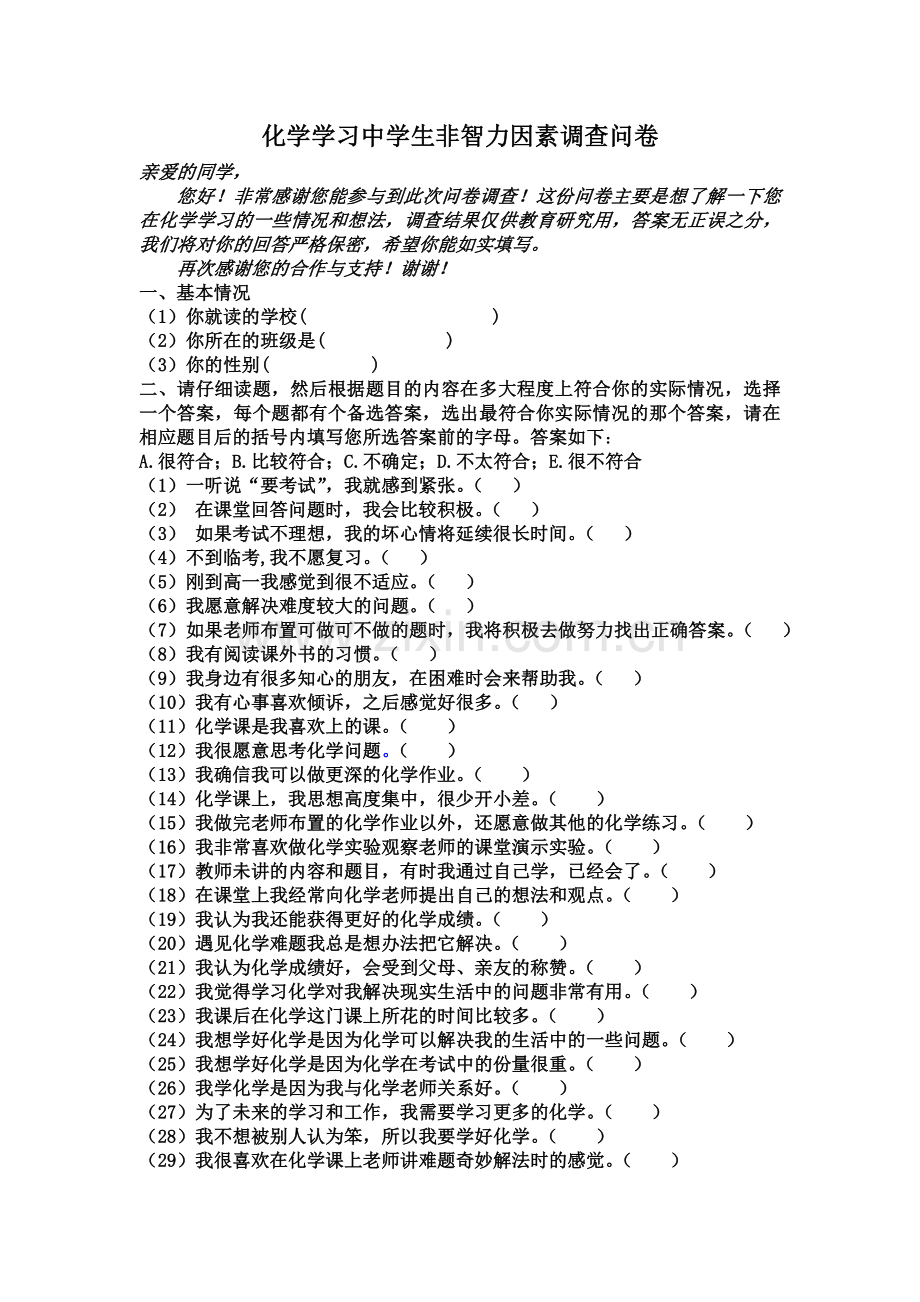 化学学习中学生非智力因素调查问卷

亲爱的同学，

您好！非常感谢您能参与到此次问卷调查！这份问卷主要是想了解一下您在化学学习的一些情况和想法，调查结果仅供教育研究用，答案无正误之分，我们将对你的回答严格保密，希望你能如实填写。

再次感谢您的合作与支持！谢谢！

一、基本情况

（1）你就读的学校（　　　　　　　　）
（2）你所在的班级是（　　　　　　）
（3）你的性别（　　　　）

二、请仔细读题，然后根据题目的内容在多大程度上符合你的实际情况，选择一个答案，每个题都有个备选答案，选出最符合你实际情况的那个答案，请在相应题目后的括号内填写您所选答案前的字母。答案如下：

A.很符合；B.比较符合；C.不确定；D.不太符合；E.很不符合

（1）一听说“要考试”，我就感到紧张。（　）
（2） 在课堂回答问题时，我会比较积极。（　）
（3） 如果考试不理想，我的坏心情将延续很长时间。（　）
（4）不到临考,我不愿复习。（　）
（5）刚到高一我感觉到很不适应。（　）
（6）我愿意解决难度较大的问题。（　）
（7）如果老师布置可做可不做的题时，我将积极去做努力找出正确答案。（　）
（8）我有阅读课外书的习惯。（　）
（9）我身边有很多知心的朋友，在困难时会来帮助我。（　）
（10）我有心事喜欢倾诉，之后感觉好很多。（　）
（11）化学课是我喜欢上的课。（　）
（12）我很愿意思考化学问题。（　）
（13）我确信我可以做更深的化学作业。（　）
（14）化学课上，我思想高度集中，很少开小差。（　）
（15）我做完老师布置的化学作业以外，还愿意做其他的化学练习。（　）
（16）我非常喜欢做化学实验观察老师的课堂演示实验。（　）
（17）教师未讲的内容和题目，有时我通过自己学，已经会了。（　）
（18）在课堂上我经常向化学老师提出自己的想法和观点。（　）
（19）我认为我还能获得更好的化学成绩。（　）
（20）遇见化学难题我总是想办法把它解决。（　）
（21）我认为化学成绩好，会受到父母、亲友的称赞。（　）
（22）我觉得学习化学对我解决现实生活中的问题非常有用。（　）
（23）我课后在化学这门课上所花的时间比较多。（　）
（24）我想学好化学是因为化学可以解决我的生活中的一些问题。（　）
（25）我想学好化学是因为化学在考试中的份量很重。（　）
（26）我学化学是因为我与化学老师关系好。（　）
（27）为了未来的学习和工作，我需要学习更多的化学。（　）
（28）我不想被别人认为笨，所以我要学好化学。（　）
（29）我很喜欢在化学课上老师讲难题奇妙解法时的感觉。（　）